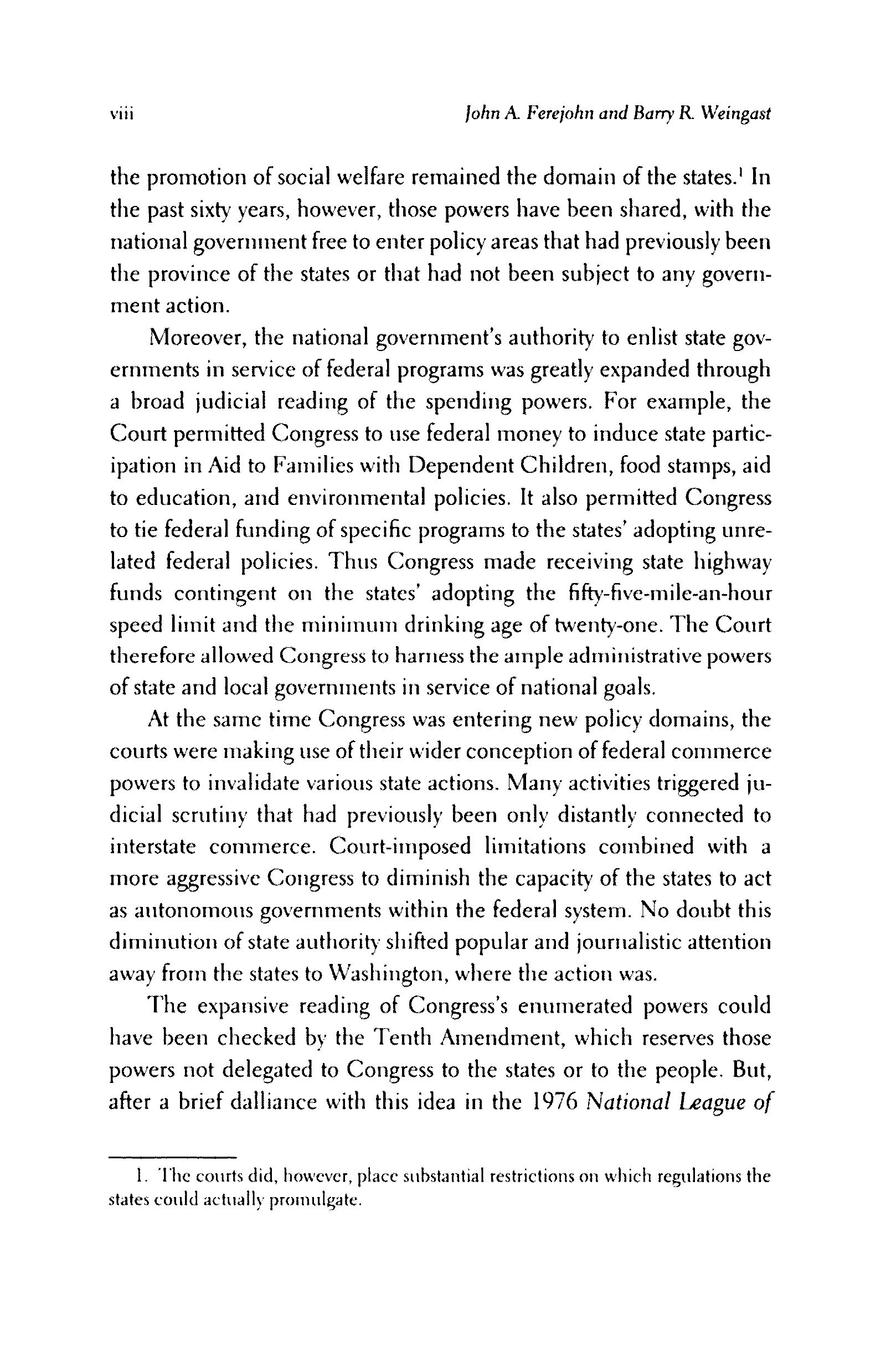 viii John A. Ferejohn and Barry R. Weingast

the promotion of social welfare remained the domain of the states.$^1$ In the past sixty years, however, those powers have been shared, with the national government free to enter policy areas that had previously been the province of the states or that had not been subject to any government action.

Moreover, the national government's authority to enlist state governments in service of federal programs was greatly expanded through a broad judicial reading of the spending powers. For example, the Court permitted Congress to use federal money to induce state participation in Aid to Families with Dependent Children, food stamps, aid to education, and environmental policies. It also permitted Congress to tie federal funding of specific programs to the states' adopting unrelated federal policies. Thus Congress made receiving state highway funds contingent on the states' adopting the fifty-five-mile-an-hour speed limit and the minimum drinking age of twenty-one. The Court therefore allowed Congress to harness the ample administrative powers of state and local governments in service of national goals.

At the same time Congress was entering new policy domains, the courts were making use of their wider conception of federal commerce powers to invalidate various state actions. Many activities triggered judicial scrutiny that had previously been only distantly connected to interstate commerce. Court-imposed limitations combined with a more aggressive Congress to diminish the capacity of the states to act as autonomous governments within the federal system. No doubt this diminution of state authority shifted popular and journalistic attention away from the states to Washington, where the action was.

The expansive reading of Congress's enumerated powers could have been checked by the Tenth Amendment, which reserves those powers not delegated to Congress to the states or to the people. But, after a brief dalliance with this idea in the 1976 National League of

1. The courts did, however, place substantial restrictions on which regulations the states could actually promulgate.